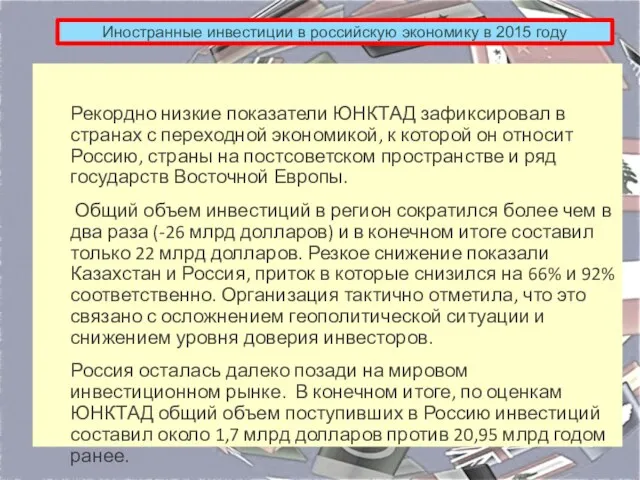 Иностранные инвестиции в российскую экономику в 2015 году

Рекордно низкие показатели ЮНКТАД зафиксировал в странах с переходной экономикой, к которой он относит Россию, страны на постсоветском пространстве и ряд государств Восточной Европы.

Общий объем инвестиций в регион сократился более чем в два раза (-26 млрд долларов) и в конечном итоге составил только 22 млрд долларов. Резкое снижение показали Казахстан и Россия, приток в которые снизился на 66% и 92% соответственно. Организация тактично отметила, что это связано с осложнением геополитической ситуации и снижением уровня доверия инвесторов.

Россия осталась далеко позади на мировом инвестиционном рынке. В конечном итоге, по оценкам ЮНКТАД общий объем поступивших в Россию инвестиций составил около 1,7 млрд долларов против 20,95 млрд годом ранее.